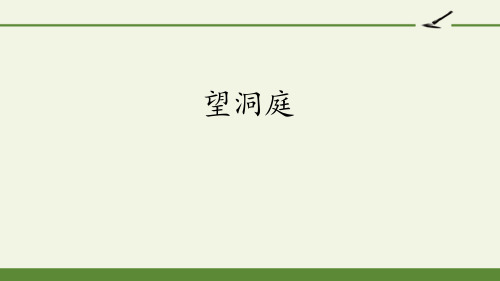 望洞庭